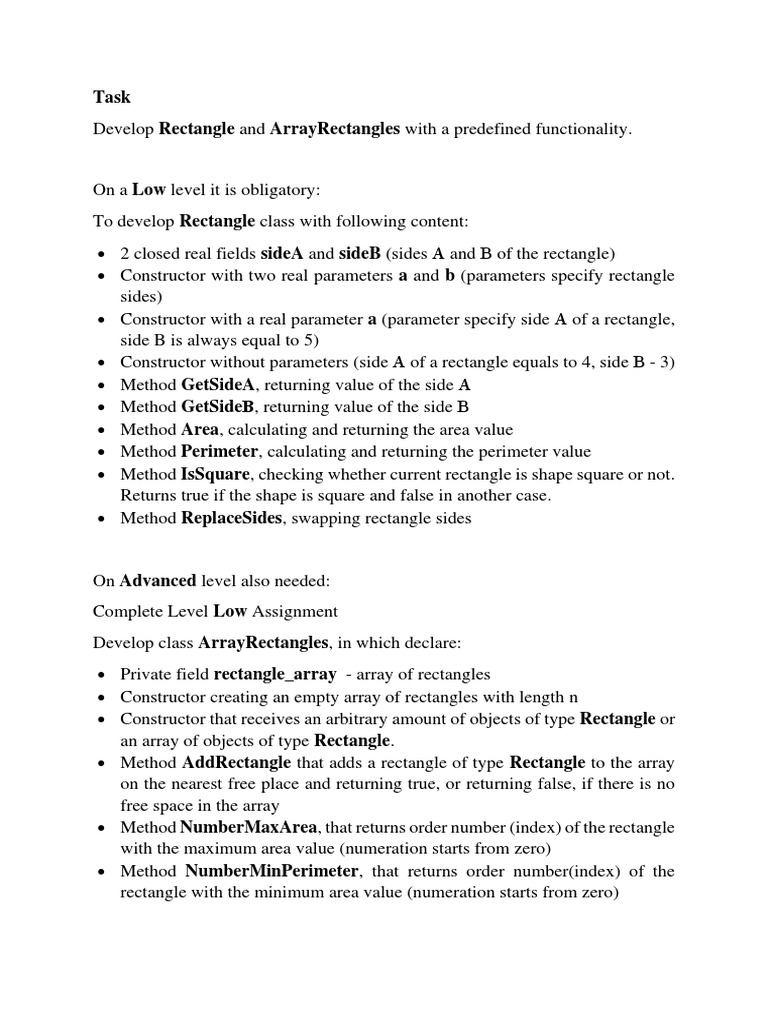 Task

Develop Rectangle and ArrayRectangles with a predefined functionality.

On a Low level it is obligatory:

To develop Rectangle class with following content:

• 2 closed real fields sideA and sideB (sides A and B of the rectangle)
• Constructor with two real parameters a and b (parameters specify rectangle sides)
• Constructor with a real parameter a (parameter specify side A of a rectangle, side B is always equal to 5)
• Constructor without parameters (side A of a rectangle equals to 4, side B - 3)
• Method GetSideA, returning value of the side A
• Method GetSideB, returning value of the side B
• Method Area, calculating and returning the area value
• Method Perimeter, calculating and returning the perimeter value
• Method IsSquare, checking whether current rectangle is shape square or not. Returns true if the shape is square and false in another case.
• Method ReplaceSides, swapping rectangle sides

On Advanced level also needed:

Complete Level Low Assignment

Develop class ArrayRectangles, in which declare:

• Private field rectangle_array - array of rectangles
• Constructor creating an empty array of rectangles with length n
• Constructor that receives an arbitrary amount of objects of type Rectangle or an array of objects of type Rectangle.
• Method AddRectangle that adds a rectangle of type Rectangle to the array on the nearest free place and returning true, or returning false, if there is no free space in the array
• Method NumberMaxArea, that returns order number (index) of the rectangle with the maximum area value (numeration starts from zero)
• Method NumberMinPerimeter, that returns order number(index) of the rectangle with the minimum area value (numeration starts from zero)